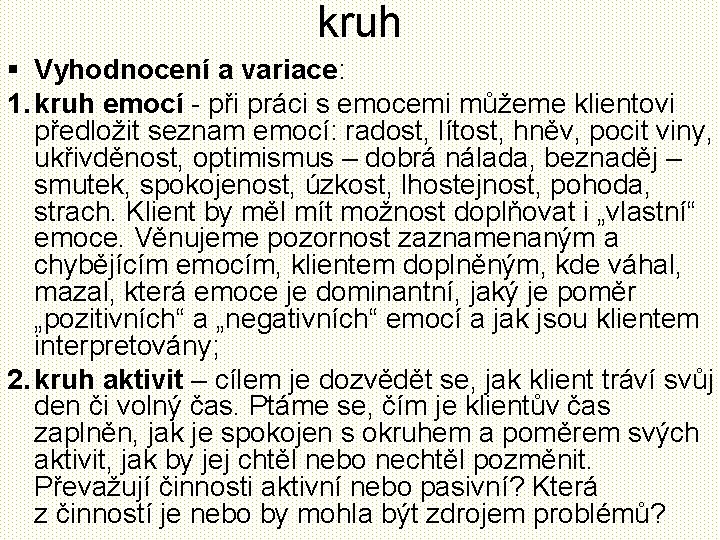 kruh

▪ **Vyhodnocení a variace**:

1. **kruh emocí** - při práci s emocemi můžeme klientovi předložit seznam emocí: radost, lítost, hněv, pocit viny, ukřivděnost, optimismus – dobrá nálada, beznaděj – smutek, spokojenost, úzkost, lhostejnost, pohoda, strach. Klient by měl mít možnost doplňovat i „vlastní“ emoce. Věnujeme pozornost zaznamenaným a chybějícím emocím, klientem doplněným, kde váhal, mazal, která emoce je dominantní, jaký je poměr „pozitivních“ a „negativních“ emocí a jak jsou klientem interpretovány;

2. **kruh aktivit** – cílem je dozvědět se, jak klient tráví svůj den či volný čas. Ptáme se, čím je klientův čas zaplněn, jak je spokojen s okruhem a poměrem svých aktivit, jak by jej chtěl nebo nechtěl pozměnit. Převažují činnosti aktivní nebo pasivní? Která z činností je nebo by mohla být zdrojem problémů?